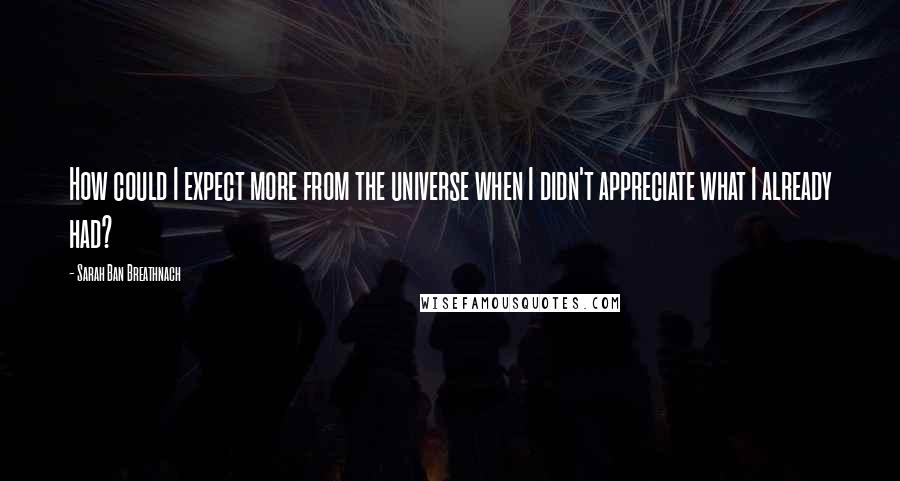 How could I expect more from the universe when I didn't appreciate what I already had?

- Sarah Ban Breathnach

WISEFAMOUSQUOTES.COM